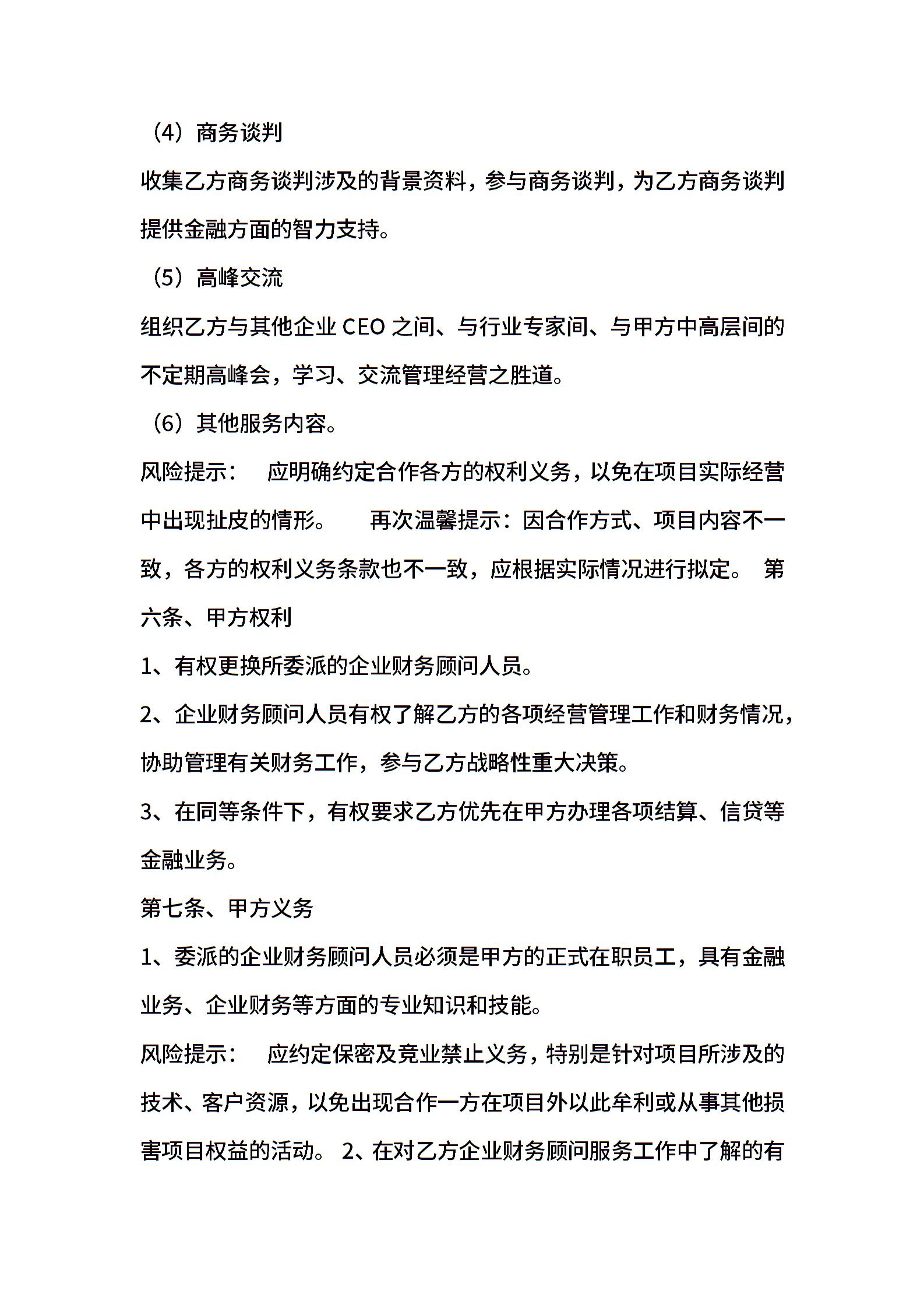 （4）商务谈判

收集乙方商务谈判涉及的背景资料，参与商务谈判，为乙方商务谈判提供金融方面的智力支持。

（5）高峰交流

组织乙方与其他企业 CEO 之间、与行业专家间、与甲方中高层间的不定期高峰会，学习、交流管理经营之胜道。

（6）其他服务内容。

风险提示：　应明确约定合作各方的权利义务，以免在项目实际经营中出现扯皮的情形。　再次温馨提示：因合作方式、项目内容不一致，各方的权利义务条款也不一致，应根据实际情况进行拟定。 第六条、甲方权利

1、有权更换所委派的企业财务顾问人员。

2、企业财务顾问人员有权了解乙方的各项经营管理工作和财务情况，协助管理有关财务工作，参与乙方战略性重大决策。

3、在同等条件下，有权要求乙方优先在甲方办理各项结算、信贷等金融业务。

第七条、甲方义务

1、委派的企业财务顾问人员必须是甲方的正式在职员工，具有金融业务、企业财务等方面的专业知识和技能。

风险提示：　应约定保密及竞业禁止义务，特别是针对项目所涉及的技术、客户资源，以免出现合作一方在项目外以此牟利或从事其他损害项目权益的活动。 2、在对乙方企业财务顾问服务工作中了解的有